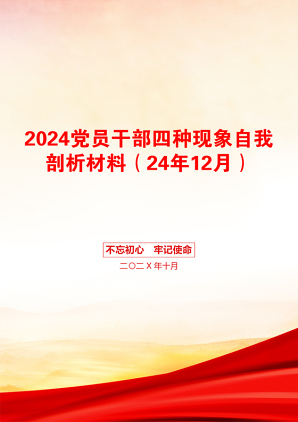 2024党员干部四种现象自我剖析材料（24年12月）

不忘初心　牢记使命

二〇二X年十月